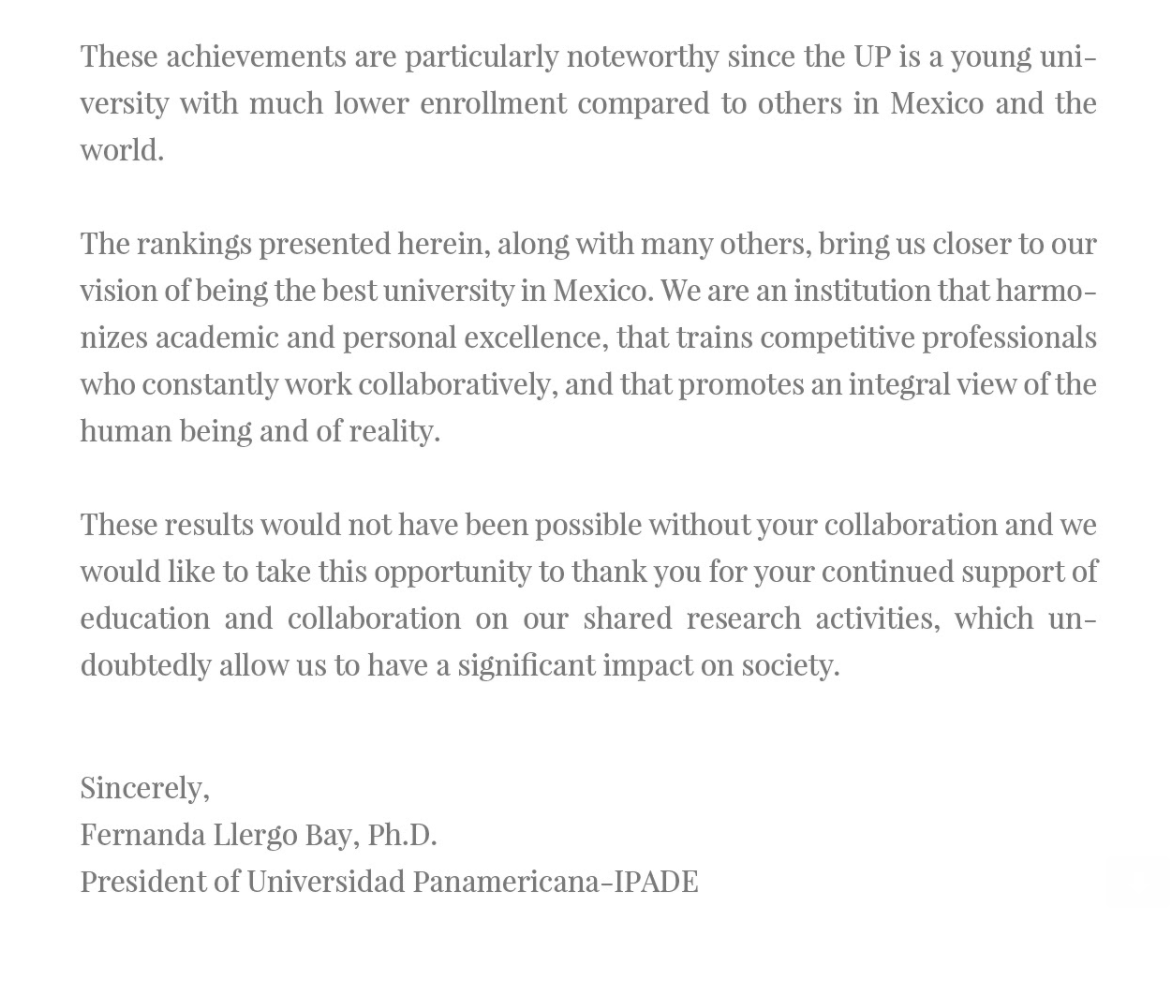 These achievements are particularly noteworthy since the UP is a young university with much lower enrollment compared to others in Mexico and the world.

The rankings presented herein, along with many others, bring us closer to our vision of being the best university in Mexico. We are an institution that harmonizes academic and personal excellence, that trains competitive professionals who constantly work collaboratively, and that promotes an integral view of the human being and of reality.

These results would not have been possible without your collaboration and we would like to take this opportunity to thank you for your continued support of education and collaboration on our shared research activities, which undoubtedly allow us to have a significant impact on society.

Sincerely,
Fernanda Llergo Bay, Ph.D.
President of Universidad Panamericana-IPADE